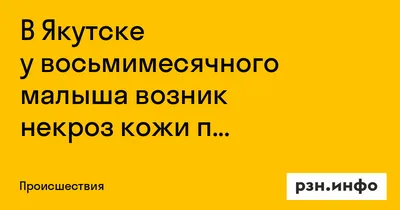 В Якутске у восьмимесячного малыша возник некроз кожи п...

Происшествия

рзн.инфо